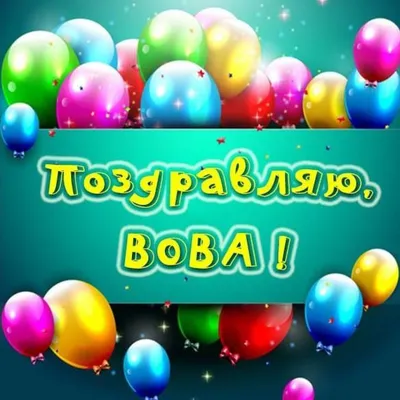 Поздравляю,
ВОВА !